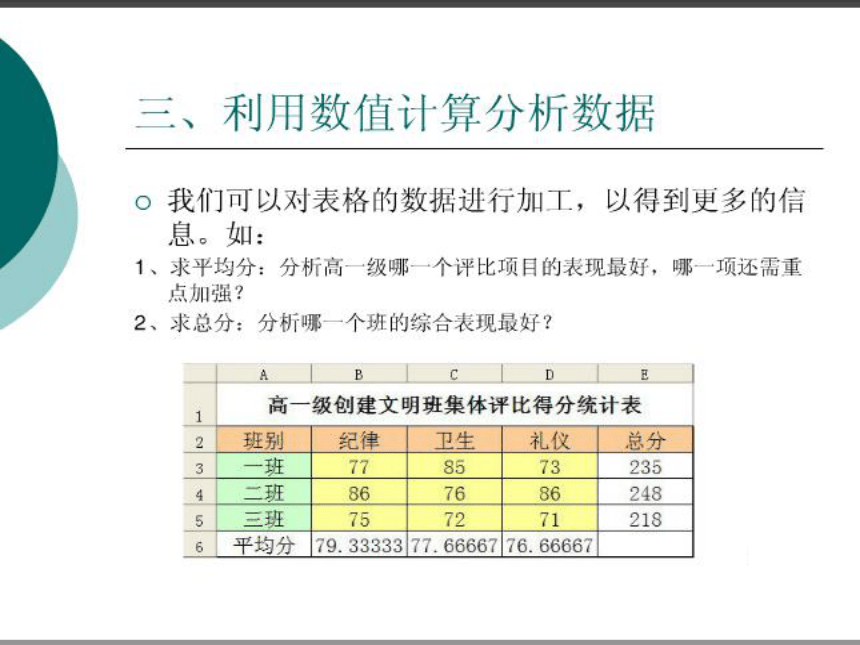 三、利用数值计算分析数据

我们可以对表格的数据进行加工，以得到更多的信息。如：

1、求平均分：分析高一级哪一个评比项目的表现最好，哪一项还需重点加强？

2、求总分：分析哪一个班的综合表现最好？

|  | A | B | C | D | E |
|---|---|---|---|---|---|
| 1 | 高一级创建文明班集体评比得分统计表 | | | | |
| 2 | 班别 | 纪律 | 卫生 | 礼仪 | 总分 |
| 3 | 一班 | 77 | 85 | 73 | 235 |
| 4 | 二班 | 86 | 76 | 86 | 248 |
| 5 | 三班 | 75 | 72 | 71 | 218 |
| 6 | 平均分 | 79.33333 | 77.66667 | 76.66667 | |